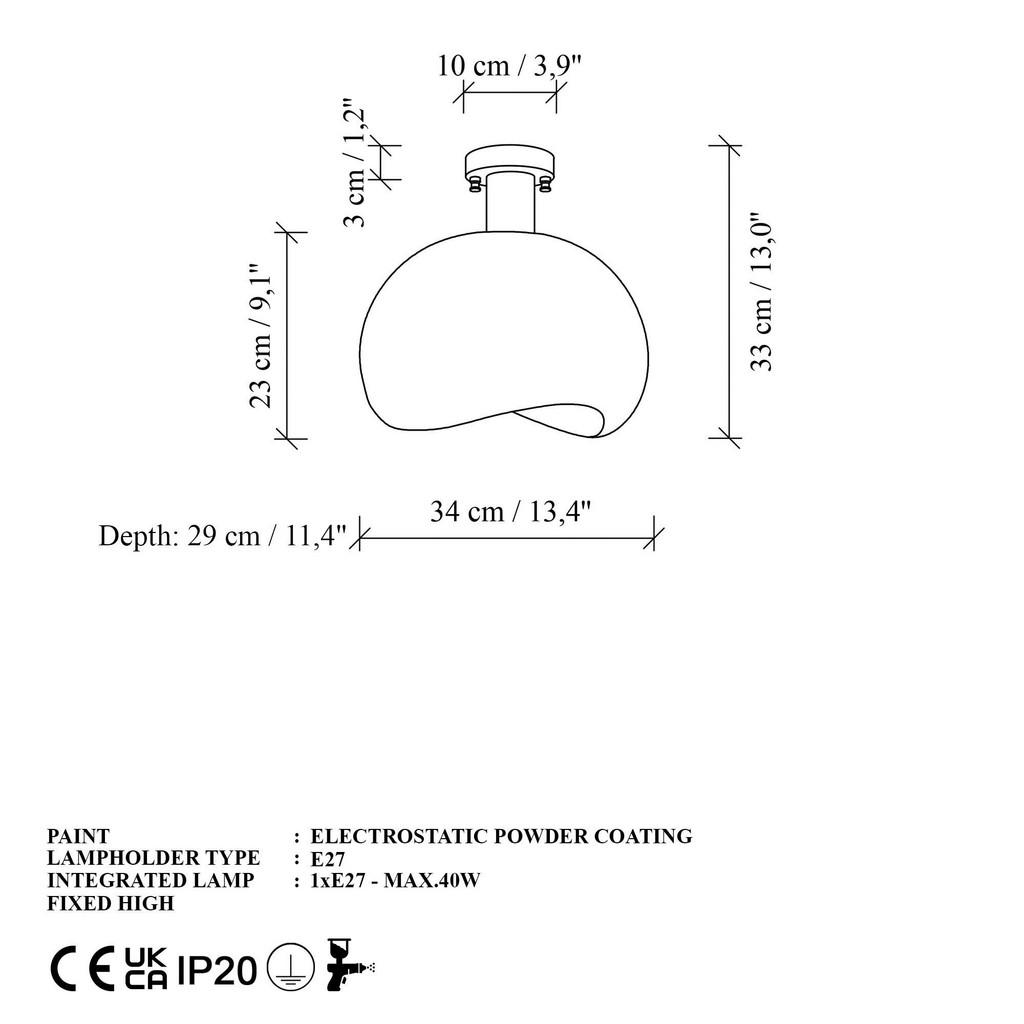 10 cm / 3,9"

3 cm / 1,2"

23 cm / 9,1"

33 cm / 13,0"

34 cm / 13,4"

Depth: 29 cm / 11,4"

PAINT : ELECTROSTATIC POWDER COATING
LAMPHOLDER TYPE : E27
INTEGRATED LAMP : 1xE27 - MAX.40W
FIXED HIGH

CE UK CA IP20